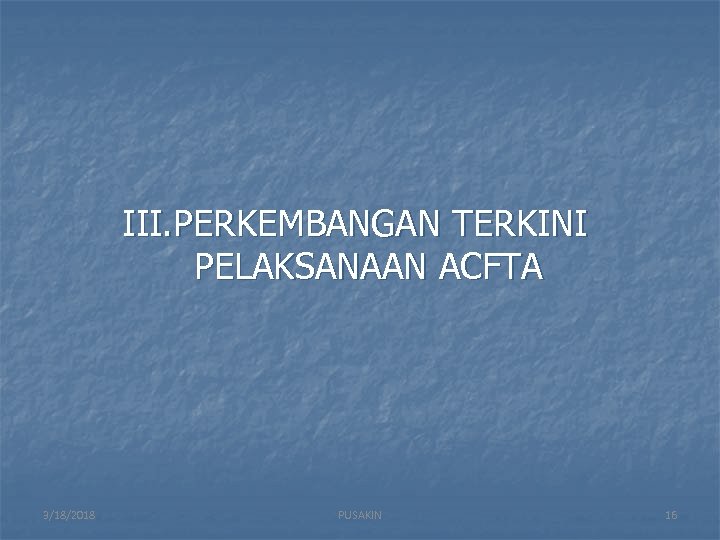 III.PERKEMBANGAN TERKINI PELAKSANAAN ACFTA

3/18/2018

PUSAKIN

16